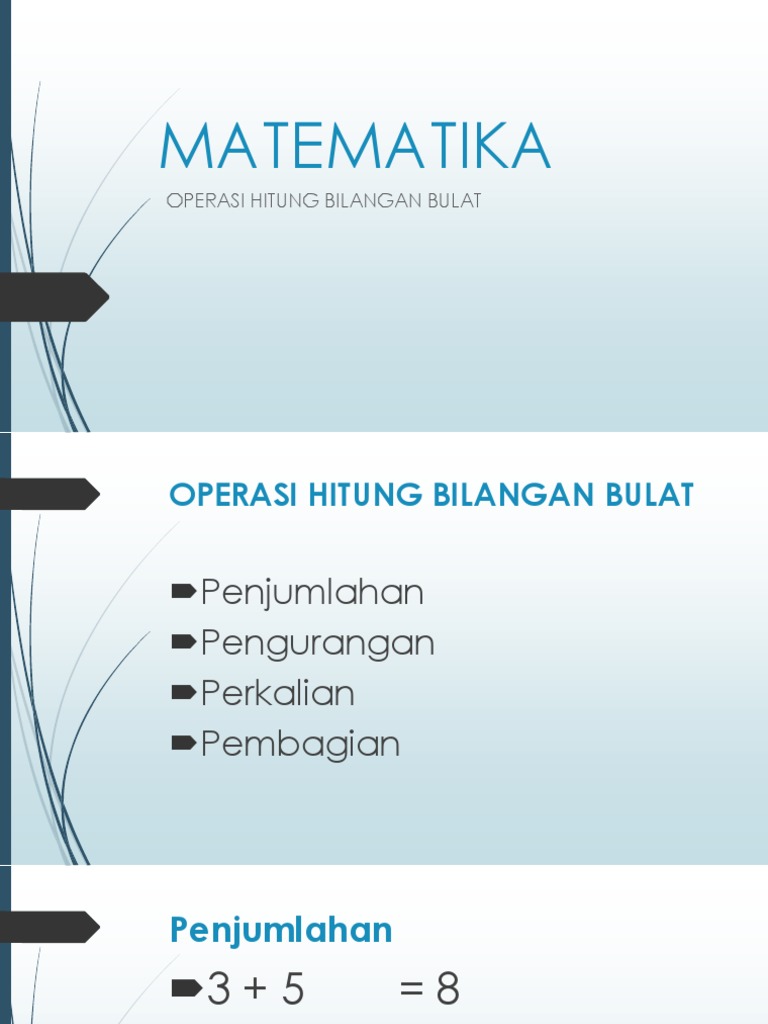 MATEMATIKA

OPERASI HITUNG BILANGAN BULAT

OPERASI HITUNG BILANGAN BULAT

Penjumlahan
Pengurangan
Perkalian
Pembagian

Penjumlahan

$3 + 5 = 8$